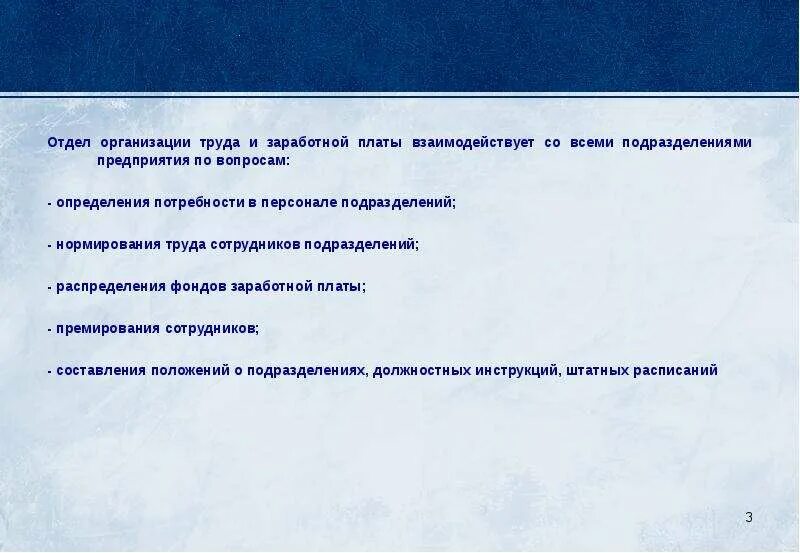 Отдел организации труда и заработной платы взаимодействует со всеми подразделениями предприятия по вопросам:

- определения потребности в персонале подразделений;

- нормирования труда сотрудников подразделений;

- распределения фондов заработной платы;

- премирования сотрудников;

- составления положений о подразделениях, должностных инструкций, штатных расписаний

3